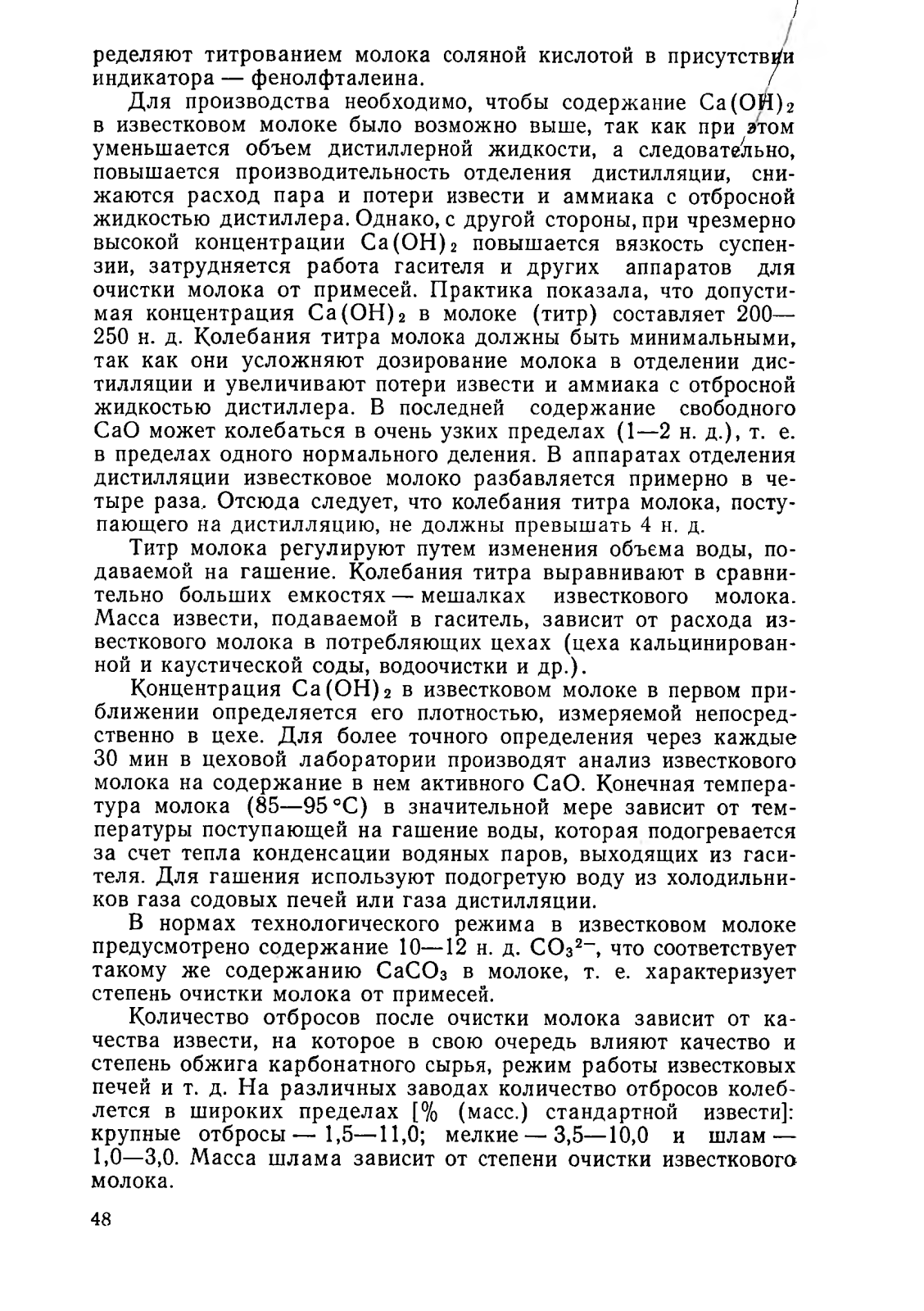 ределяют титрованием молока соляной кислотой в присутствии индикатора — фенолфталеина.

Для производства необходимо, чтобы содержание $Ca(OH)_2$ в известковом молоке было возможно выше, так как при этом уменьшается объем дистиллерной жидкости, а следовательно, повышается производительность отделения дистилляции, снижаются расход пара и потери извести и аммиака с отбросной жидкостью дистиллера. Однако, с другой стороны, при чрезмерно высокой концентрации $Ca(OH)_2$ повышается вязкость суспензии, затрудняется работа гасителя и других аппаратов для очистки молока от примесей. Практика показала, что допустимая концентрация $Ca(OH)_2$ в молоке (титр) составляет 200—250 н. д. Колебания титра молока должны быть минимальными, так как они усложняют дозирование молока в отделении дистилляции и увеличивают потери извести и аммиака с отбросной жидкостью дистиллера. В последней содержание свободного CaO может колебаться в очень узких пределах (1—2 н. д.), т. е. в пределах одного нормального деления. В аппаратах отделения дистилляции известковое молоко разбавляется примерно в четыре раза. Отсюда следует, что колебания титра молока, поступающего на дистилляцию, не должны превышать 4 н. д.

Титр молока регулируют путем изменения объема воды, подаваемой на гашение. Колебания титра выравнивают в сравнительно больших емкостях — мешалках известкового молока. Масса извести, подаваемой в гаситель, зависит от расхода известкового молока в потребляющих цехах (цеха кальцинированной и каустической соды, водоочистки и др.).

Концентрация $Ca(OH)_2$ в известковом молоке в первом приближении определяется его плотностью, измеряемой непосредственно в цехе. Для более точного определения через каждые 30 мин в цеховой лаборатории производят анализ известкового молока на содержание в нем активного CaO. Конечная температура молока (85—95 °C) в значительной мере зависит от температуры поступающей на гашение воды, которая подогревается за счет тепла конденсации водяных паров, выходящих из гасителя. Для гашения используют подогретую воду из холодильников газа содовых печей или газа дистилляции.

В нормах технологического режима в известковом молоке предусмотрено содержание 10—12 н. д. $CO_3^{2-}$, что соответствует такому же содержанию $CaCO_3$ в молоке, т. е. характеризует степень очистки молока от примесей.

Количество отбросов после очистки молока зависит от качества извести, на которое в свою очередь влияют качество и степень обжига карбонатного сырья, режим работы известковых печей и т. д. На различных заводах количество отбросов колеблется в широких пределах [% (масс.) стандартной извести]: крупные отбросы — 1,5—11,0; мелкие — 3,5—10,0 и шлам — 1,0—3,0. Масса шлама зависит от степени очистки известкового молока.

48